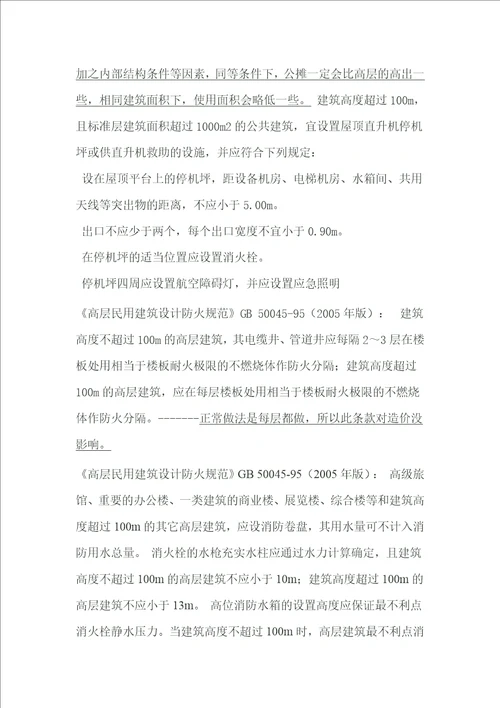 加之内部结构条件等因素，同等条件下，公摊一定会比高层的高出一些，相同建筑面积下，使用面积会略低一些。 建筑高度超过 100m，且标准层建筑面积超过 1000m2 的公共建筑，宜设置屋顶直升机停机坪或供直升机救助的设施，并应符合下列规定：

设在屋顶平台上的停机坪，距设备机房、电梯机房、水箱间、共用天线等突出物的距离，不应小于 5.00m。

出口不应少于两个，每个出口宽度不宜小于 0.90m。

在停机坪的适当位置应设置消火栓。

停机坪四周应设置航空障碍灯，并应设置应急照明

《高层民用建筑设计防火规范》GB 50045-95（2005 年版）： 建筑高度不超过 100m 的高层建筑，其电缆井、管道井应每隔 2～3 层在楼板处用相当于楼板耐火极限的不燃烧体作防火分隔；建筑高度超过 100m 的高层建筑，应在每层楼板处用相当于楼板耐火极限的不燃烧体作防火分隔。-------正常做法是每层都做，所以此条款对造价没影响。

《高层民用建筑设计防火规范》GB 50045-95（2005 年版）： 高级旅馆、重要的办公楼、一类建筑的商业楼、展览楼、综合楼等和建筑高度超过 100m 的其它高层建筑，应设消防卷盘，其用水量可不计入消防用水总量。 消火栓的水枪充实水柱应通过水力计算确定，且建筑高度不超过 100m 的高层建筑不应小于 10m；建筑高度超过 100m 的高层建筑不应小于 13m。 高位消防水箱的设置高度应保证最不利点消火栓静水压力。当建筑高度不超过 100m 时，高层建筑最不利点消